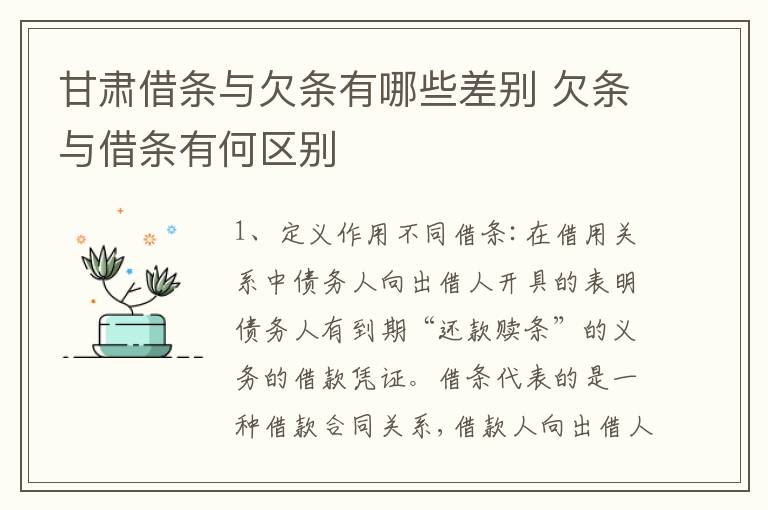 甘肃借条与欠条有哪些差别 欠条与借条有何区别

1、定义作用不同借条:在借用关系中债务人向出借人开具的表明债务人有到期“还款赎条”的义务的借款凭证。借条代表的是一种借款合同关系,借款人向出借人